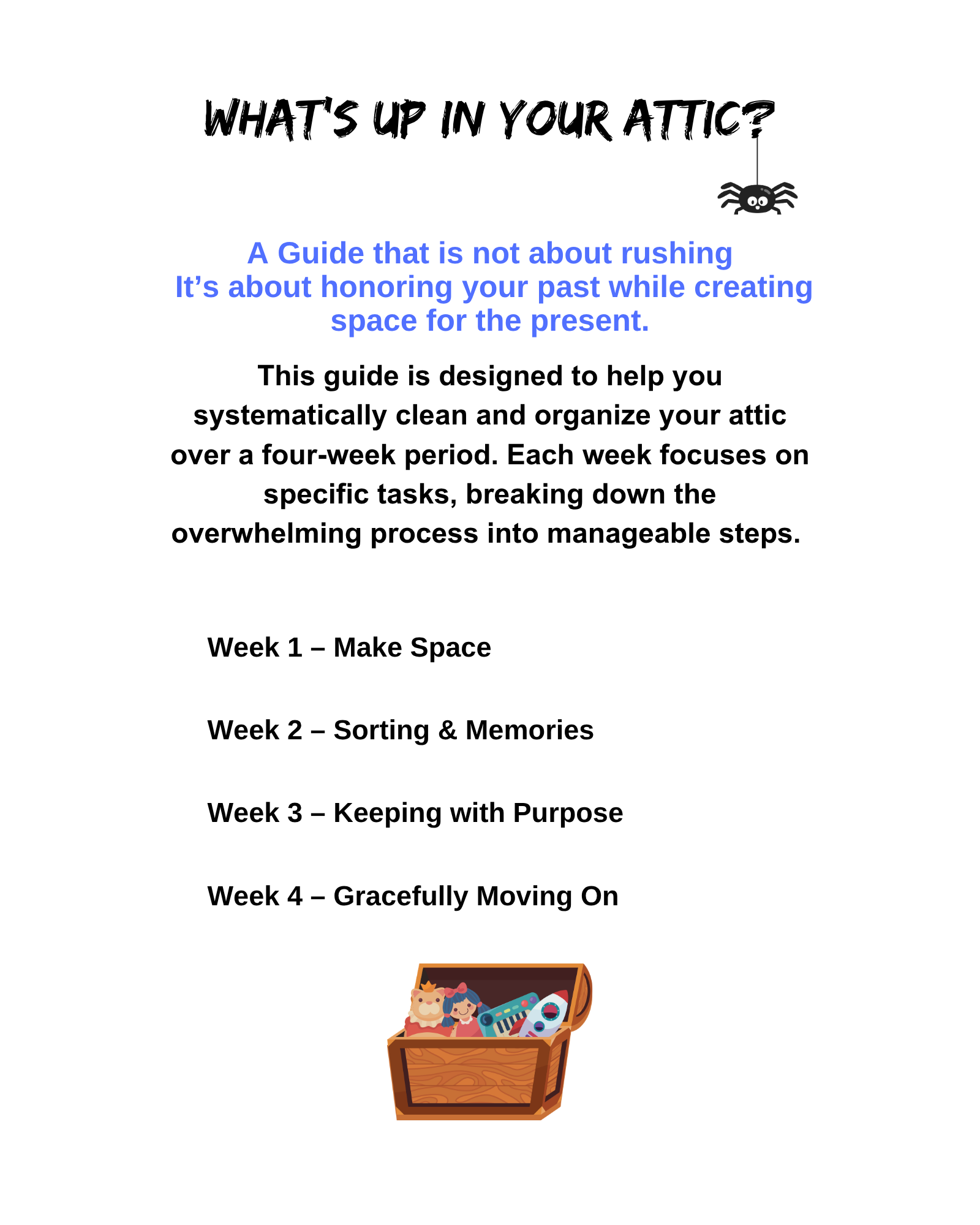 WHAT'S UP IN YOUR ATTIC?

A Guide that is not about rushing
It's about honoring your past while creating space for the present.

This guide is designed to help you systematically clean and organize your attic over a four-week period. Each week focuses on specific tasks, breaking down the overwhelming process into manageable steps.

Week 1 – Make Space

Week 2 – Sorting & Memories

Week 3 – Keeping with Purpose

Week 4 – Gracefully Moving On